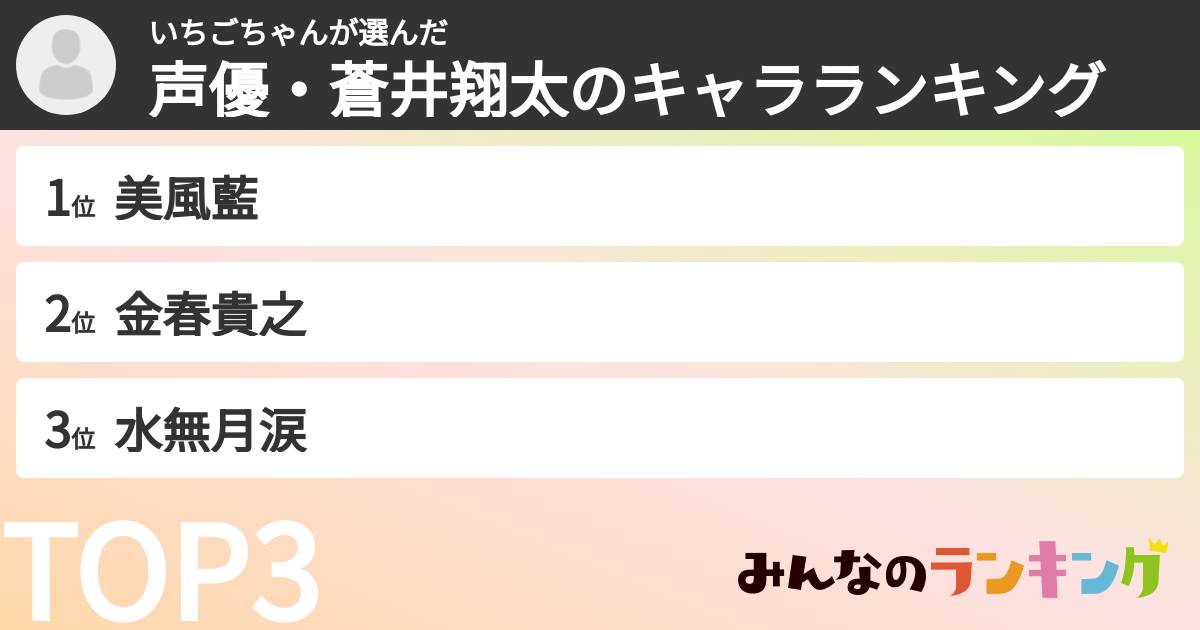 いちごちゃんが選んだ
声優・蒼井翔太のキャラランキング

1位 美風藍

2位 金春貴之

3位 水無月涙

TOP3

みんなのランキング